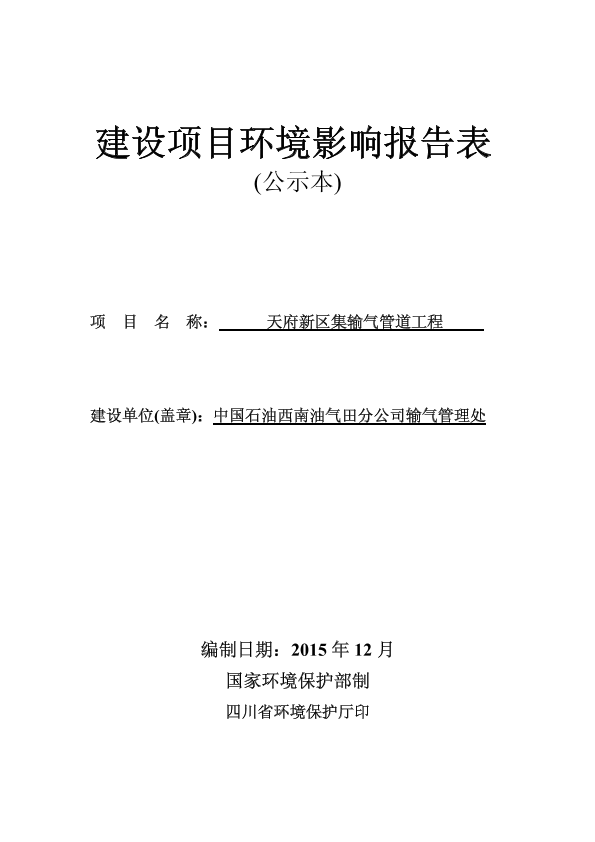 建设项目环境影响报告表
(公示本)

项 目 名 称： 天府新区集输气管道工程

建设单位(盖章)：中国石油西南油气田分公司输气管理处

编制日期：2015 年 12 月
国家环境保护部制
四川省环境保护厅印